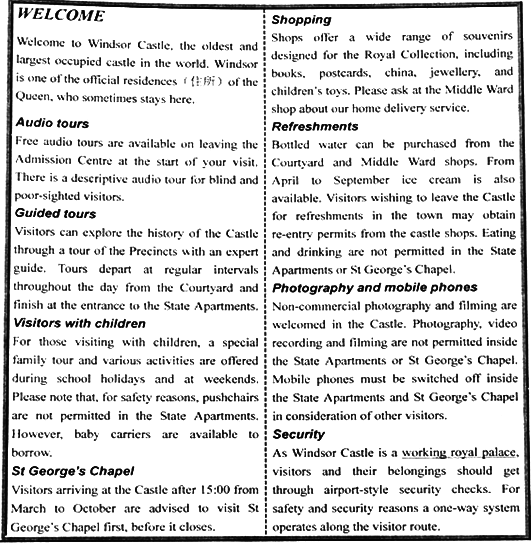 WELCOME

Welcome to Windsor Castle, the oldest and largest occupied castle in the world. Windsor is one of the official residences（住所）of the Queen, who sometimes stays here.

Audio tours

Free audio tours are available on leaving the Admission Centre at the start of your visit. There is a descriptive audio tour for blind and poor-sighted visitors.

Guided tours

Visitors can explore the history of the Castle through a tour of the Precincts with an expert guide. Tours depart at regular intervals throughout the day from the Courtyard and finish at the entrance to the State Apartments.

Visitors with children

For those visiting with children, a special family tour and various activities are offered during school holidays and at weekends. Please note that, for safety reasons, pushchairs are not permitted in the State Apartments. However, baby carriers are available to borrow.

St George's Chapel

Visitors arriving at the Castle after 15:00 from March to October are advised to visit St George's Chapel first, before it closes.

Shopping

Shops offer a wide range of souvenirs designed for the Royal Collection, including books, postcards, china, jewellery, and children's toys. Please ask at the Middle Ward shop about our home delivery service.

Refreshments

Bottled water can be purchased from the Courtyard and Middle Ward shops. From April to September ice cream is also available. Visitors wishing to leave the Castle for refreshments in the town may obtain re-entry permits from the castle shops. Eating and drinking are not permitted in the State Apartments or St George's Chapel.

Photography and mobile phones

Non-commercial photography and filming are welcomed in the Castle. Photography, video recording and filming are not permitted inside the State Apartments or St George's Chapel. Mobile phones must be switched off inside the State Apartments and St George's Chapel in consideration of other visitors.

Security

As Windsor Castle is a working royal palace, visitors and their belongings should get through airport-style security checks. For safety and security reasons a one-way system operates along the visitor route.